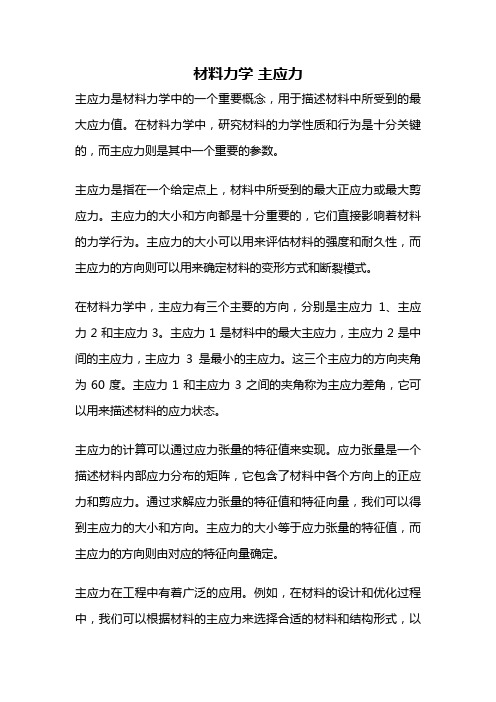 材料力学 主应力

主应力是材料力学中的一个重要概念，用于描述材料中所受到的最大应力值。在材料力学中，研究材料的力学性质和行为是十分关键的，而主应力则是其中一个重要的参数。

主应力是指在一个给定点上，材料中所受到的最大正应力或最大剪应力。主应力的大小和方向都是十分重要的，它们直接影响着材料的力学行为。主应力的大小可以用来评估材料的强度和耐久性，而主应力的方向则可以用来确定材料的变形方式和断裂模式。

在材料力学中，主应力有三个主要的方向，分别是主应力 1、主应力 2 和主应力 3。主应力 1 是材料中的最大主应力，主应力 2 是中间的主应力，主应力 3 是最小的主应力。这三个主应力的方向夹角为 60 度。主应力 1 和主应力 3 之间的夹角称为主应力差角，它可以用来描述材料的应力状态。

主应力的计算可以通过应力张量的特征值来实现。应力张量是一个描述材料内部应力分布的矩阵，它包含了材料中各个方向上的正应力和剪应力。通过求解应力张量的特征值和特征向量，我们可以得到主应力的大小和方向。主应力的大小等于应力张量的特征值，而主应力的方向则由对应的特征向量确定。

主应力在工程中有着广泛的应用。例如，在材料的设计和优化过程中，我们可以根据材料的主应力来选择合适的材料和结构形式，以